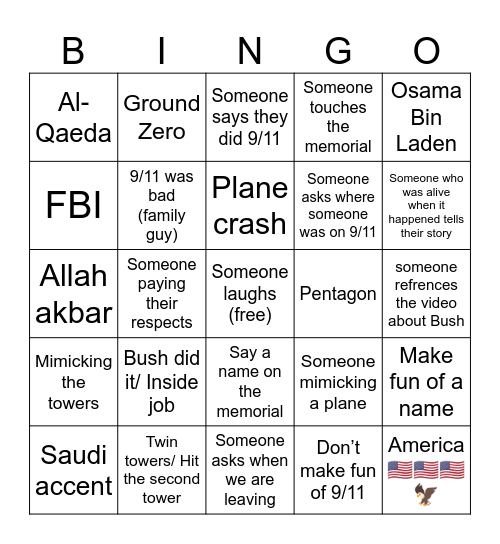 | B | I | N | G | O |
|---|---|---|---|---|
| Al-Qaeda | Ground Zero | Someone says they did 9/11 | Someone touches the memorial | Osama Bin Laden |
| FBI | 9/11 was bad (family guy) | Plane crash | Someone asks where someone was on 9/11 | Someone who was alive when it happened tells their story |
| Allah akbar | Someone paying their respects | Someone laughs (free) | Pentagon | someone refrences the video about Bush |
| Mimicking the towers | Bush did it/ Inside job | Say a name on the memorial | Someone mimicking a plane | Make fun of a name |
| Saudi accent | Twin towers/ Hit the second tower | Someone asks when we are leaving | Don't make fun of 9/11 | America 🇺🇸🇺🇸🇺🇸 🦅 |